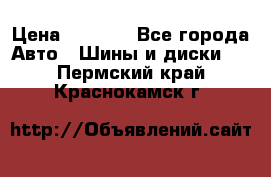 Цена Все города
Авто Шины и диски
Пермский край
Краснокамск г

http://Объявлений.сайт